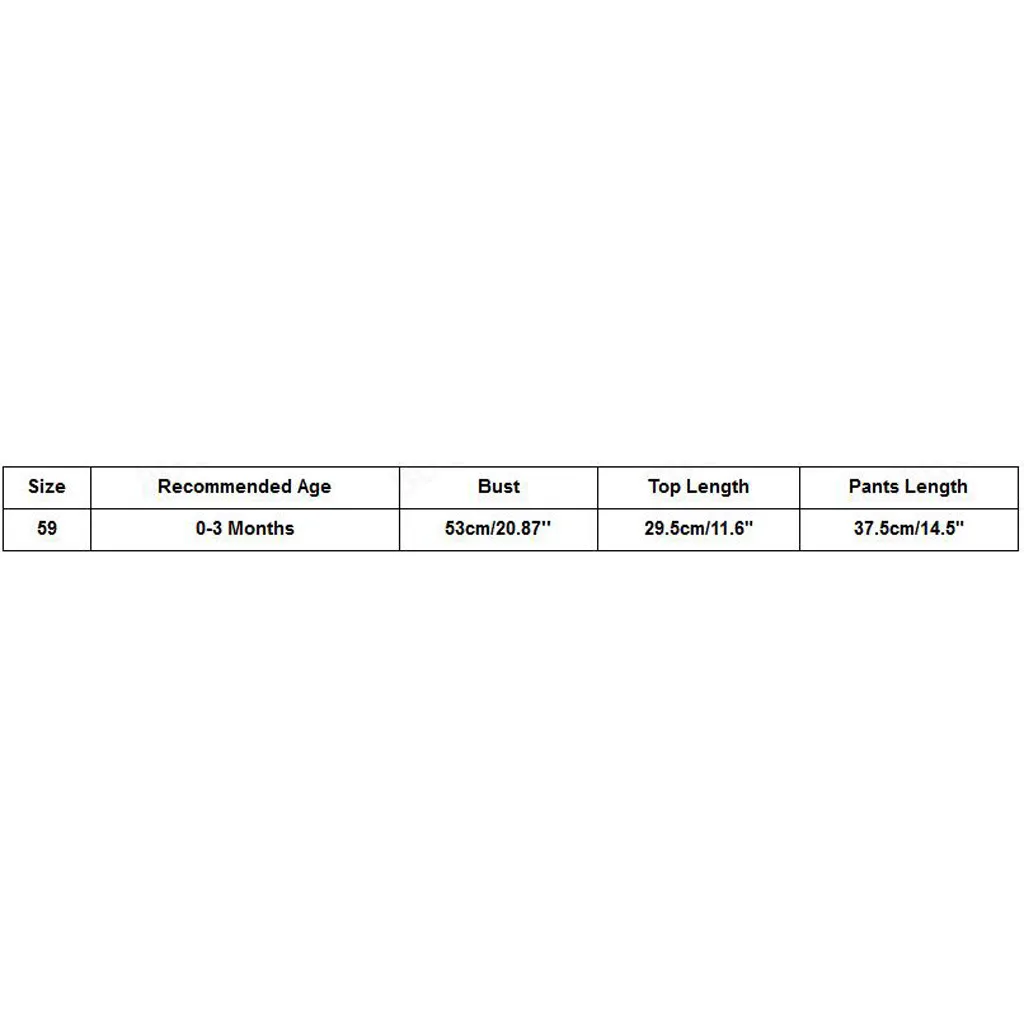 | Size | Recommended Age | Bust | Top Length | Pants Length |
|---|---|---|---|---|
| 59 | 0-3 Months | 53cm/20.87'' | 29.5cm/11.6" | 37.5cm/14.5" |